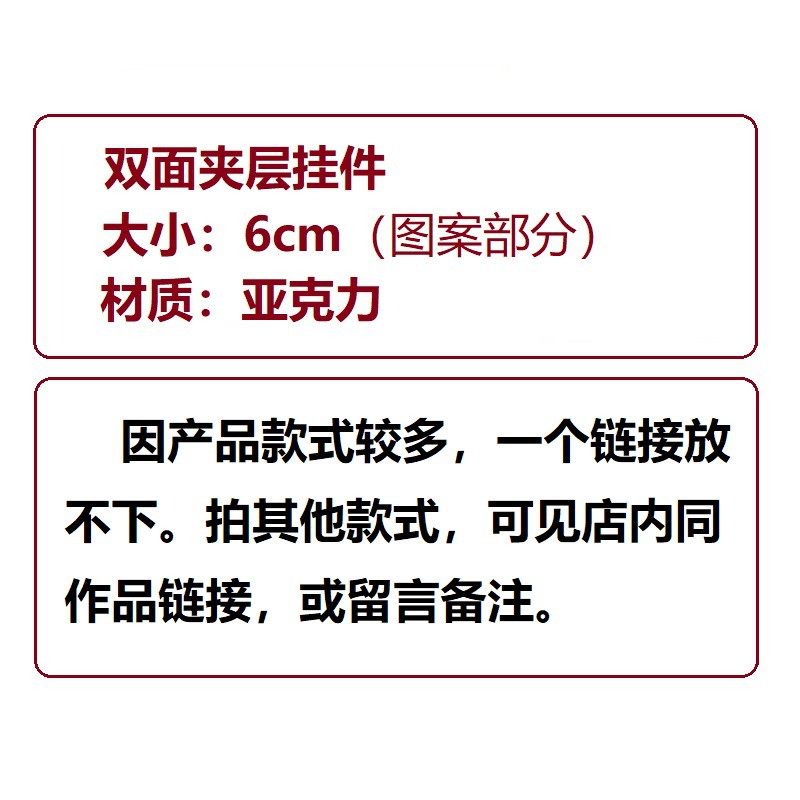 双面夹层挂件
大小：6cm（图案部分）
材质：亚克力

因产品款式较多，一个链接放不下。拍其他款式，可见店内同作品链接，或留言备注。